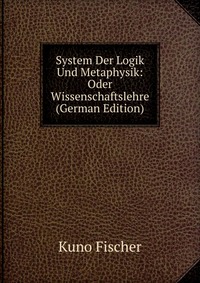 System Der Logik Und Metaphysik: Oder Wissenschaftslehre (German Edition)

Kuno Fischer